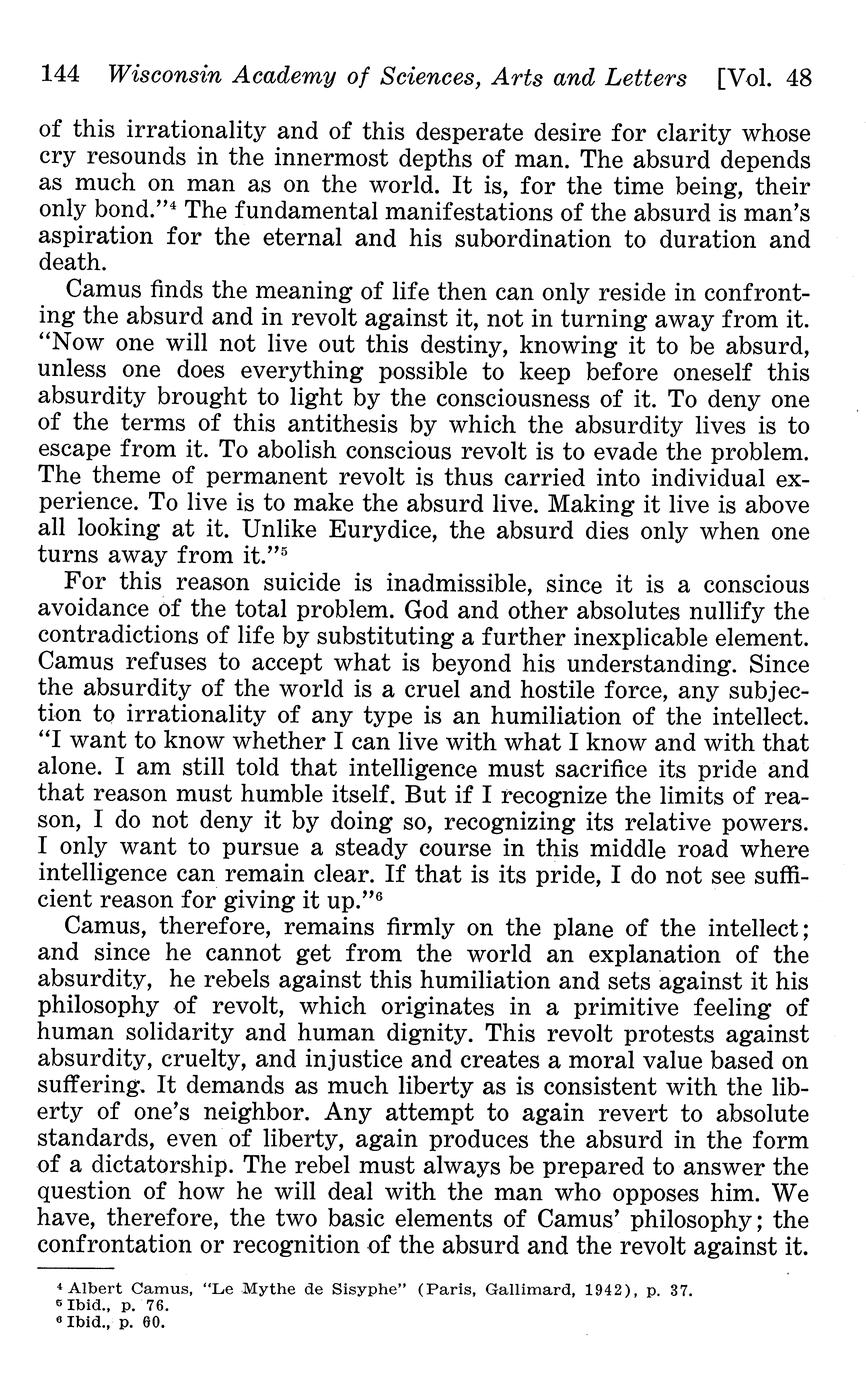 144 Wisconsin Academy of Sciences, Arts and Letters [Vol. 48

of this irrationality and of this desperate desire for clarity whose cry resounds in the innermost depths of man. The absurd depends as much on man as on the world. It is, for the time being, their only bond."$^4$ The fundamental manifestations of the absurd is man's aspiration for the eternal and his subordination to duration and death.

Camus finds the meaning of life then can only reside in confronting the absurd and in revolt against it, not in turning away from it. "Now one will not live out this destiny, knowing it to be absurd, unless one does everything possible to keep before oneself this absurdity brought to light by the consciousness of it. To deny one of the terms of this antithesis by which the absurdity lives is to escape from it. To abolish conscious revolt is to evade the problem. The theme of permanent revolt is thus carried into individual experience. To live is to make the absurd live. Making it live is above all looking at it. Unlike Eurydice, the absurd dies only when one turns away from it."$^5$

For this reason suicide is inadmissible, since it is a conscious avoidance of the total problem. God and other absolutes nullify the contradictions of life by substituting a further inexplicable element. Camus refuses to accept what is beyond his understanding. Since the absurdity of the world is a cruel and hostile force, any subjection to irrationality of any type is an humiliation of the intellect. "I want to know whether I can live with what I know and with that alone. I am still told that intelligence must sacrifice its pride and that reason must humble itself. But if I recognize the limits of reason, I do not deny it by doing so, recognizing its relative powers. I only want to pursue a steady course in this middle road where intelligence can remain clear. If that is its pride, I do not see sufficient reason for giving it up."$^6$

Camus, therefore, remains firmly on the plane of the intellect; and since he cannot get from the world an explanation of the absurdity, he rebels against this humiliation and sets against it his philosophy of revolt, which originates in a primitive feeling of human solidarity and human dignity. This revolt protests against absurdity, cruelty, and injustice and creates a moral value based on suffering. It demands as much liberty as is consistent with the liberty of one's neighbor. Any attempt to again revert to absolute standards, even of liberty, again produces the absurd in the form of a dictatorship. The rebel must always be prepared to answer the question of how he will deal with the man who opposes him. We have, therefore, the two basic elements of Camus' philosophy; the confrontation or recognition of the absurd and the revolt against it.

$^4$ Albert Camus, "Le Mythe de Sisyphe" (Paris, Gallimard, 1942), p. 37.
$^5$ Ibid., p. 76.
$^6$ Ibid., p. 60.